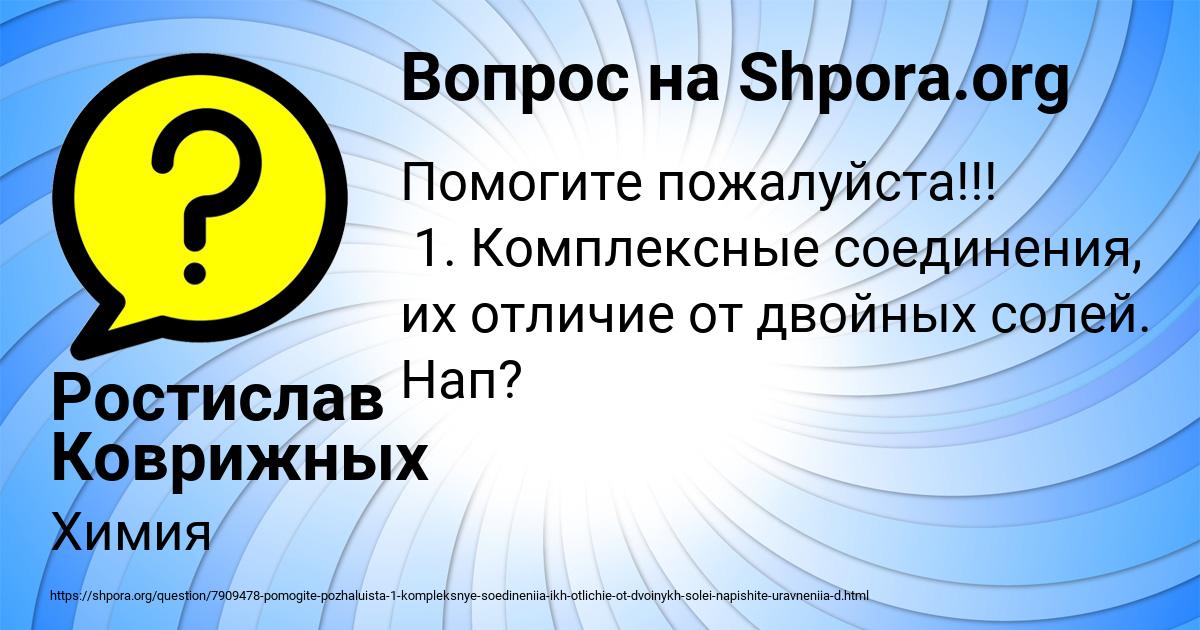 Вопрос на Shpora.org

?

Помогите пожалуйста!!!
1. Комплексные соединения, их отличие от двойных солей. Нап?

Ростислав Коврижных

Химия

https://shpora.org/question/7909478-pomogite-pozhaluista-1-kompleksnye-soedineniia-ikh-otlichie-ot-dvoinykh-solei-napishite-uravneniia-d.html